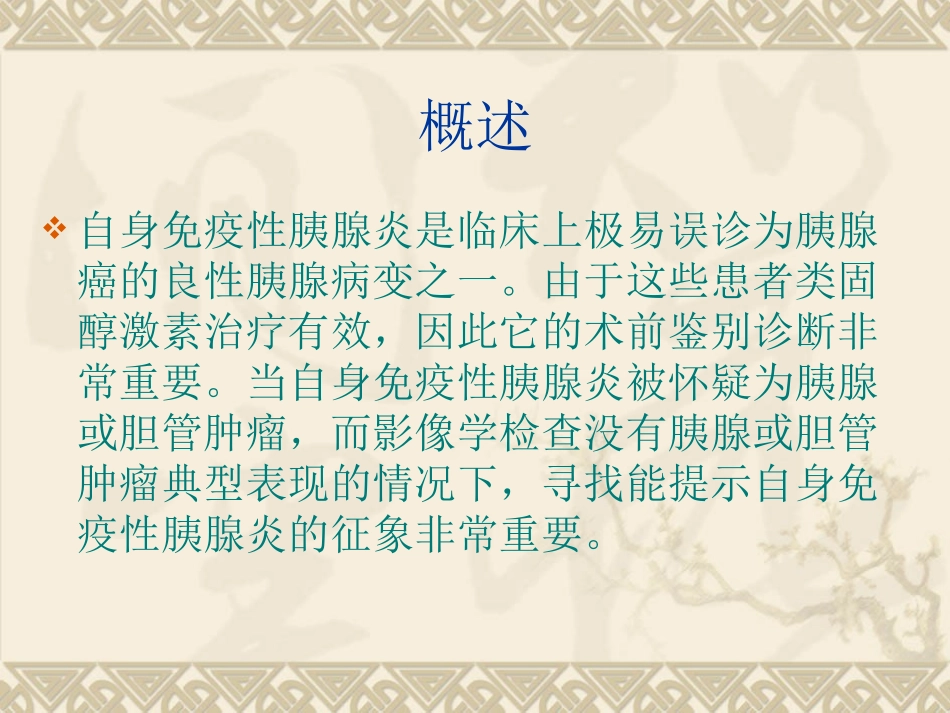 概述

❖ 自身免疫性胰腺炎是临床上极易误诊为胰腺癌的良性胰腺病变之一。由于这些患者类固醇激素治疗有效，因此它的术前鉴别诊断非常重要。当自身免疫性胰腺炎被怀疑为胰腺或胆管肿瘤，而影像学检查没有胰腺或胆管肿瘤典型表现的情况下，寻找能提示自身免疫性胰腺炎的征象非常重要。